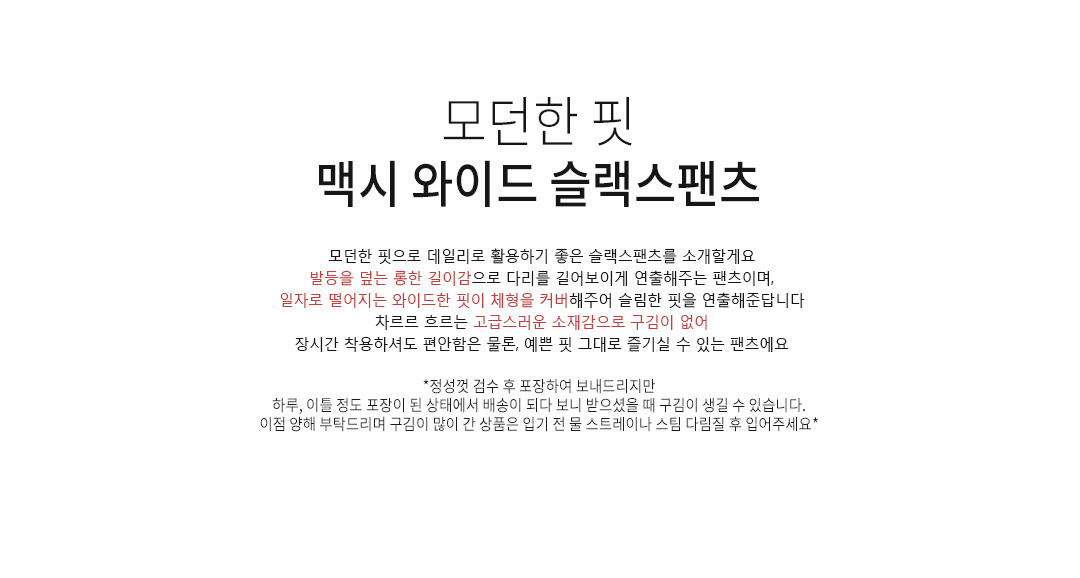 모던한 핏
맥시 와이드 슬랙스팬츠

모던한 핏으로 데일리로 활용하기 좋은 슬랙스팬츠를 소개할게요
발등을 덮는 롱한 길이감으로 다리를 길어보이게 연출해주는 팬츠이며,
일자로 떨어지는 와이드한 핏이 체형을 커버해주어 슬림한 핏을 연출해준답니다
차르르 흐르는 고급스러운 소재감으로 구김이 없어
장시간 착용하셔도 편안함은 물론, 예쁜 핏 그대로 즐기실 수 있는 팬츠에요

*정성껏 검수 후 포장하여 보내드리지만
하루, 이틀 정도 포장이 된 상태에서 배송이 되다 보니 받으셨을 때 구김이 생길 수 있습니다.
이점 양해 부탁드리며 구김이 많이 간 상품은 입기 전 물 스트레이나 스팀 다림질 후 입어주세요*